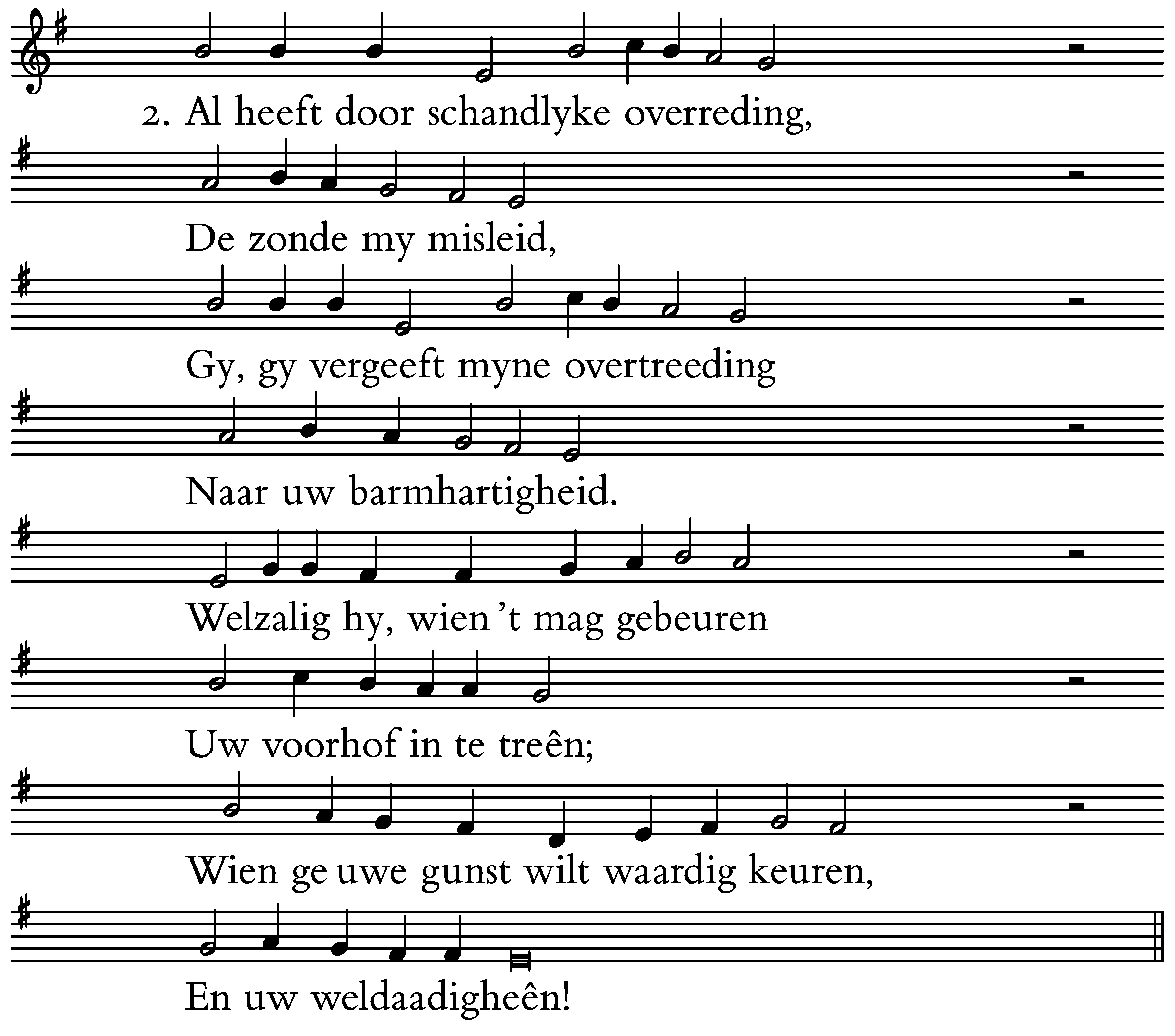 2. Al heeft door schandlyke overreding,

De zonde my misleid,

Gy, gy vergeeft myne overtreeding

Naar uw barmhartigheid.

Welzalig hy, wien 't mag gebeuren

Uw voorhof in te treên;

Wien ge uwe gunst wilt waardig keuren,

En uw weldaadigheên!